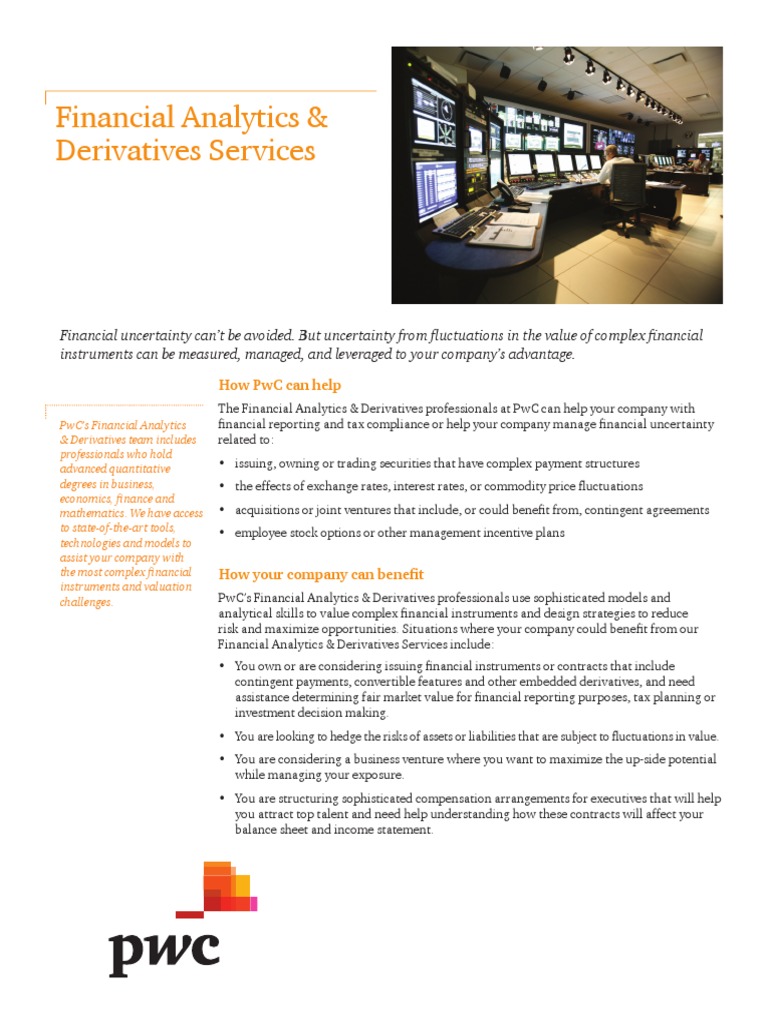 Financial Analytics & Derivatives Services

Financial uncertainty can't be avoided. But uncertainty from fluctuations in the value of complex financial instruments can be measured, managed, and leveraged to your company's advantage.

PwC's Financial Analytics & Derivatives team includes professionals who hold advanced quantitative degrees in business, economics, finance and mathematics. We have access to state-of-the-art tools, technologies and models to assist your company with the most complex financial instruments and valuation challenges.

How PwC can help

The Financial Analytics & Derivatives professionals at PwC can help your company with financial reporting and tax compliance or help your company manage financial uncertainty related to:

• issuing, owning or trading securities that have complex payment structures
• the effects of exchange rates, interest rates, or commodity price fluctuations
• acquisitions or joint ventures that include, or could benefit from, contingent agreements
• employee stock options or other management incentive plans

How your company can benefit

PwC's Financial Analytics & Derivatives professionals use sophisticated models and analytical skills to value complex financial instruments and design strategies to reduce risk and maximize opportunities. Situations where your company could benefit from our Financial Analytics & Derivatives Services include:

• You own or are considering issuing financial instruments or contracts that include contingent payments, convertible features and other embedded derivatives, and need assistance determining fair market value for financial reporting purposes, tax planning or investment decision making.
• You are looking to hedge the risks of assets or liabilities that are subject to fluctuations in value.
• You are considering a business venture where you want to maximize the up-side potential while managing your exposure.
• You are structuring sophisticated compensation arrangements for executives that will help you attract top talent and need help understanding how these contracts will affect your balance sheet and income statement.

pwc